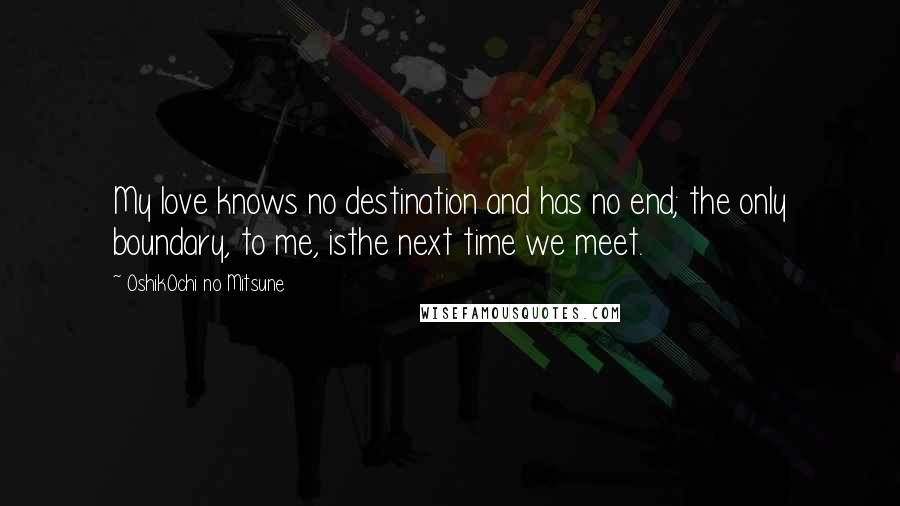 My love knows no destination and has no end; the only boundary, to me, isthe next time we meet.

~ OshikOchi no Mitsune

WISEFAMOUSQUOTES.COM